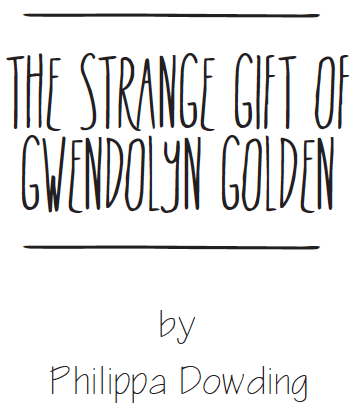 THE STRANGE GIFT OF GWENDOLYN GOLDEN

by

Philippa Dowding